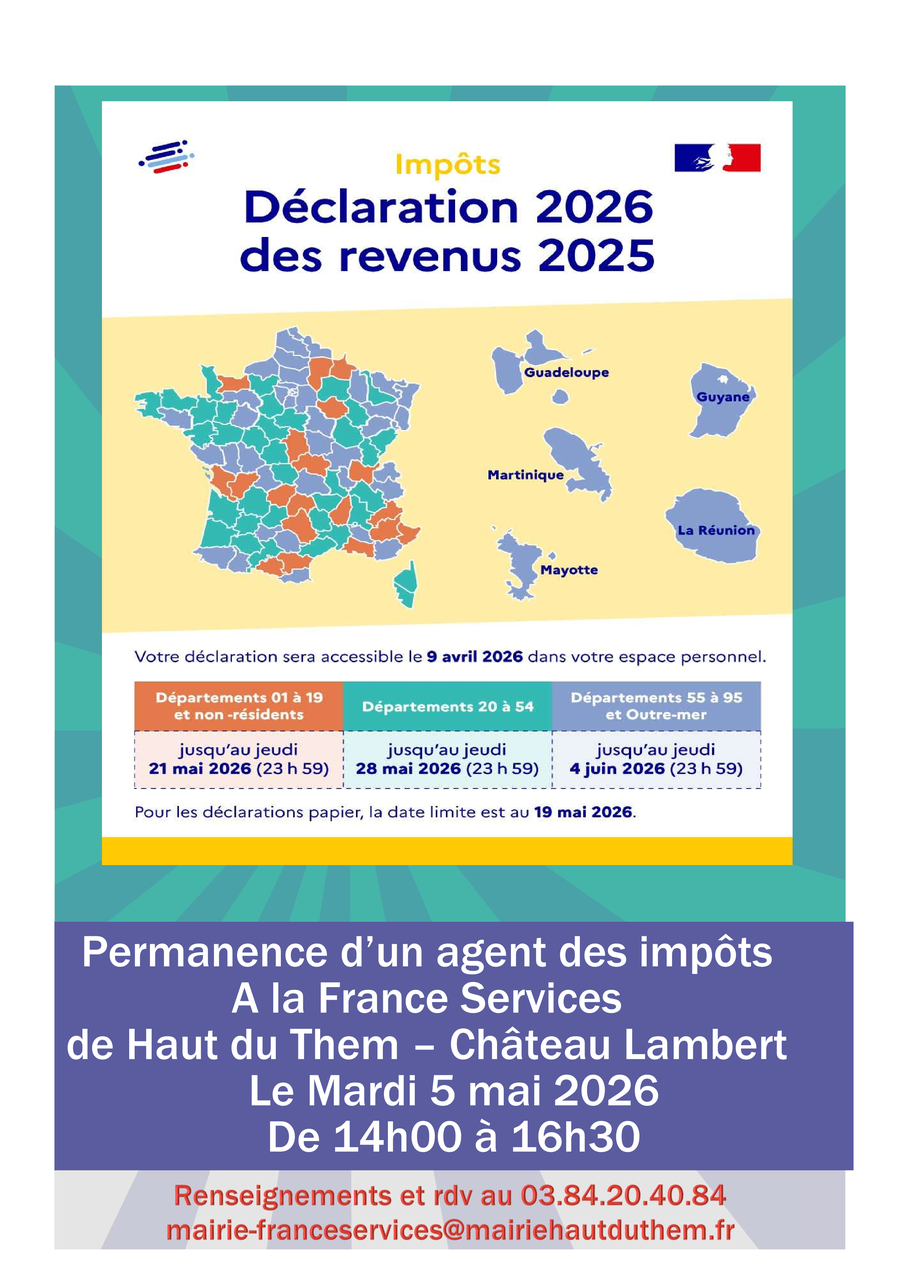 Impôts
Déclaration 2026
des revenus 2025

Guadeloupe

Guyane

Martinique

La Réunion

Mayotte

Votre déclaration sera accessible le 9 avril 2026 dans votre espace personnel.

| Départements 01 à 19 et non -résidents | Départements 20 à 54 | Départements 55 à 95 et Outre-mer |
|---|---|---|
| jusqu'au jeudi 21 mai 2026 (23 h 59) | jusqu'au jeudi 28 mai 2026 (23 h 59) | jusqu'au jeudi 4 juin 2026 (23 h 59) |

Pour les déclarations papier, la date limite est au 19 mai 2026.

Permanence d'un agent des impôts
A la France Services
de Haut du Them – Château Lambert
Le Mardi 5 mai 2026
De 14h00 à 16h30

Renseignements et rdv au 03.84.20.40.84
mairie-franceservices@mairiehautduthem.fr